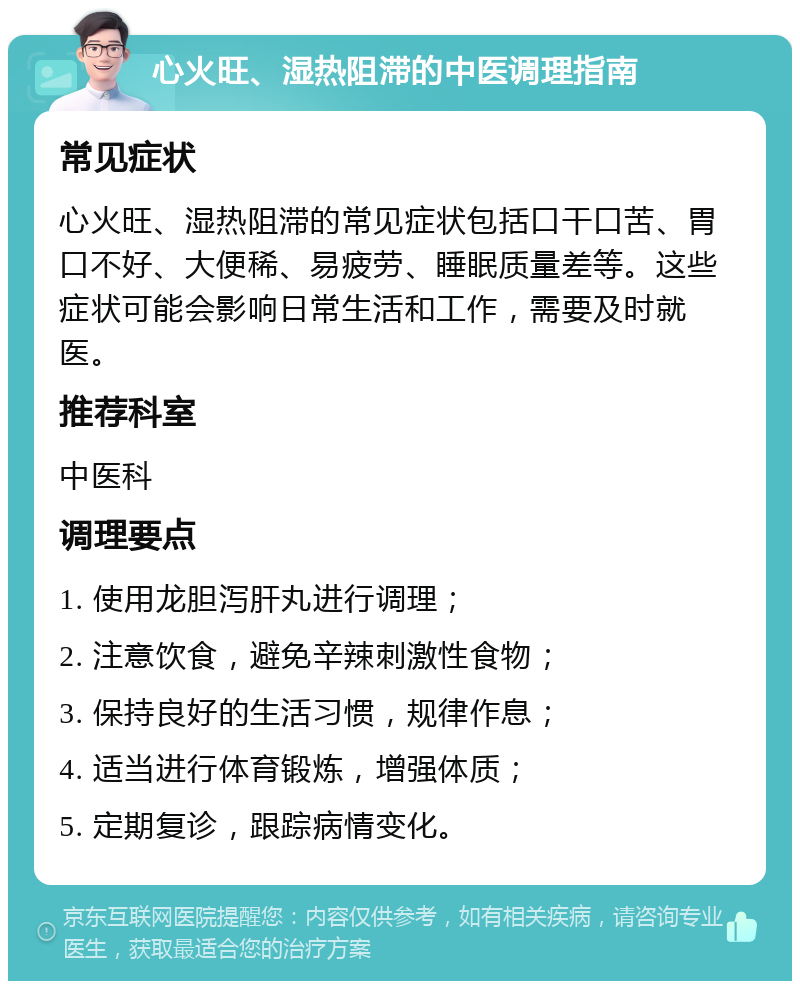 心火旺、湿热阻滞的中医调理指南

常见症状

心火旺、湿热阻滞的常见症状包括口干口苦、胃口不好、大便稀、易疲劳、睡眠质量差等。这些症状可能会影响日常生活和工作，需要及时就医。

推荐科室

中医科

调理要点

1. 使用龙胆泻肝丸进行调理；

2. 注意饮食，避免辛辣刺激性食物；

3. 保持良好的生活习惯，规律作息；

4. 适当进行体育锻炼，增强体质；

5. 定期复诊，跟踪病情变化。

京东互联网医院提醒您：内容仅供参考，如有相关疾病，请咨询专业医生，获取最适合您的治疗方案